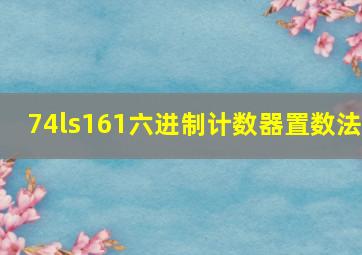 74ls161六进制计数器置数法